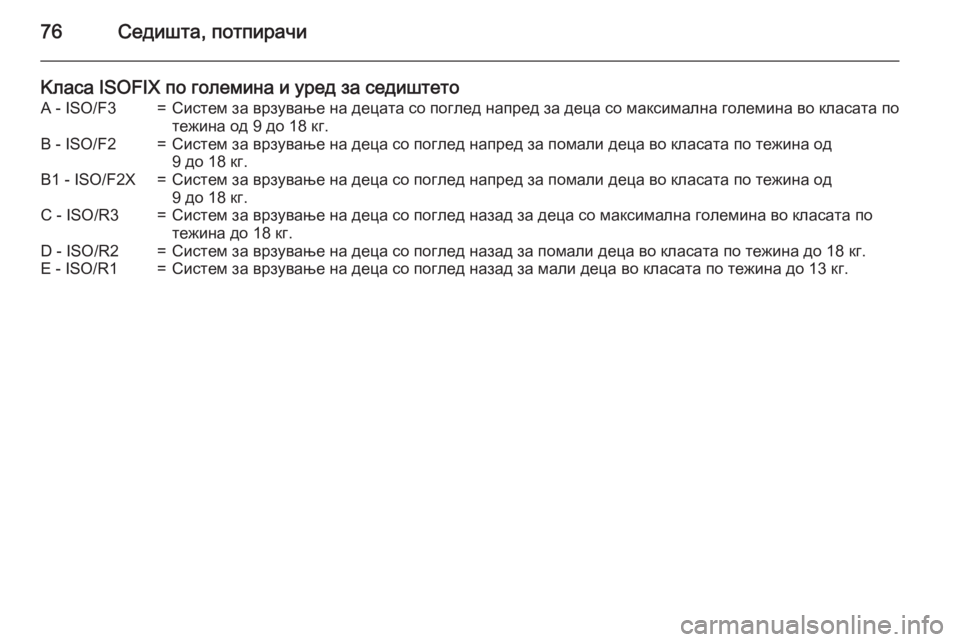 76 Седишта, потпирачи

Класа ISOFIX по големина и уред за седиштето

A - ISO/F3 = Систем за врзување на децата со поглед напред за деца со максимална големина во класата по тежина од 9 до 18 кг.
B - ISO/F2 = Систем за врзување на деца со поглед напред за помали деца во класата по тежина од 9 до 18 кг.
B1 - ISO/F2X = Систем за врзување на деца со поглед напред за помали деца во класата по тежина од 9 до 18 кг.
C - ISO/R3 = Систем за врзување на деца со поглед назад за деца со максимална големина во класата по тежина до 18 кг.
D - ISO/R2 = Систем за врзување на деца со поглед назад за помали деца во класата по тежина до 18 кг.
E - ISO/R1 = Систем за врзување на деца со поглед назад за мали деца во класата по тежина до 13 кг.

carmanualsonline.info